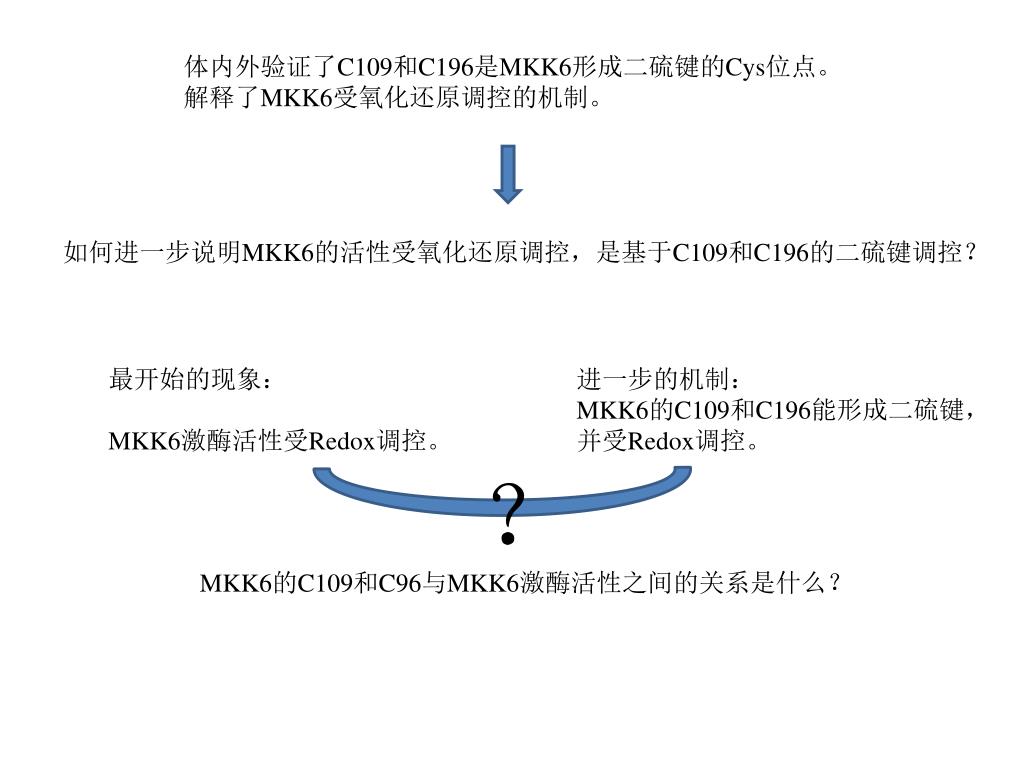 体内外验证了C109和C196是MKK6形成二硫键的Cys位点。
解释了MKK6受氧化还原调控的机制。

如何进一步说明MKK6的活性受氧化还原调控，是基于C109和C196的二硫键调控？

最开始的现象：

MKK6激酶活性受Redox调控。

进一步的机制：
MKK6的C109和C196能形成二硫键，并受Redox调控。

?

MKK6的C109和C96与MKK6激酶活性之间的关系是什么？